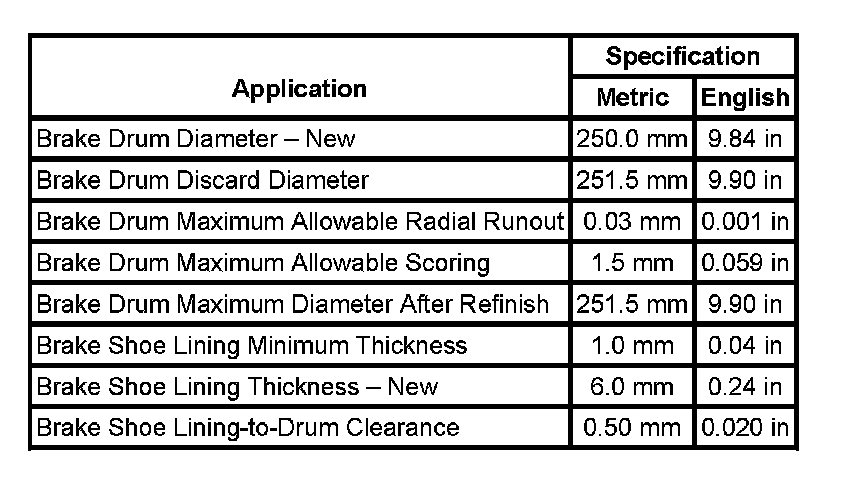 | Application | Specification Metric | Specification English |
|---|---|---|
| Brake Drum Diameter – New | 250.0 mm | 9.84 in |
| Brake Drum Discard Diameter | 251.5 mm | 9.90 in |
| Brake Drum Maximum Allowable Radial Runout | 0.03 mm | 0.001 in |
| Brake Drum Maximum Allowable Scoring | 1.5 mm | 0.059 in |
| Brake Drum Maximum Diameter After Refinish | 251.5 mm | 9.90 in |
| Brake Shoe Lining Minimum Thickness | 1.0 mm | 0.04 in |
| Brake Shoe Lining Thickness – New | 6.0 mm | 0.24 in |
| Brake Shoe Lining-to-Drum Clearance | 0.50 mm | 0.020 in |